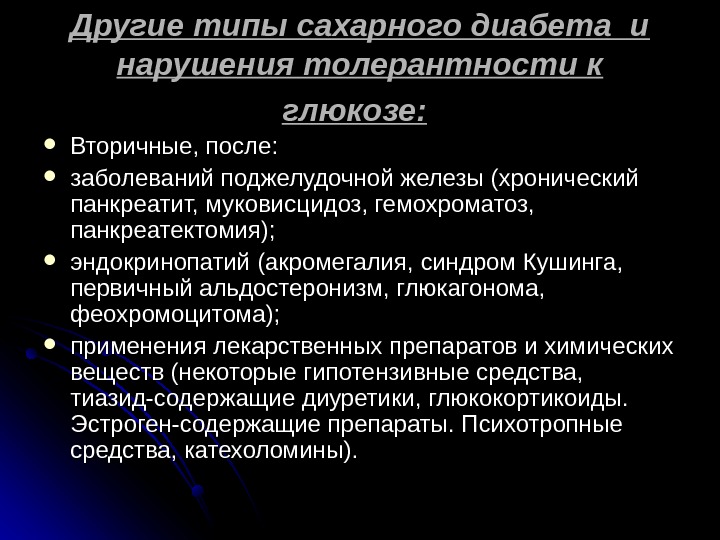 Другие типы сахарного диабета  и нарушения толерантности к глюкозе:

- Вторичные, после:
- заболеваний поджелудочной железы (хронический панкреатит, муковисцидоз, гемохроматоз, панкреатектомия);
- эндокринопатий (акромегалия, синдром Кушинга, первичный альдостеронизм, глюкагонома, феохромоцитома);
- применения лекарственных препаратов и химических веществ (некоторые гипотензивные средства, тиазид-содержащие диуретики, глюкокортикоиды. Эстроген-содержащие препараты. Психотропные средства, катехоломины).